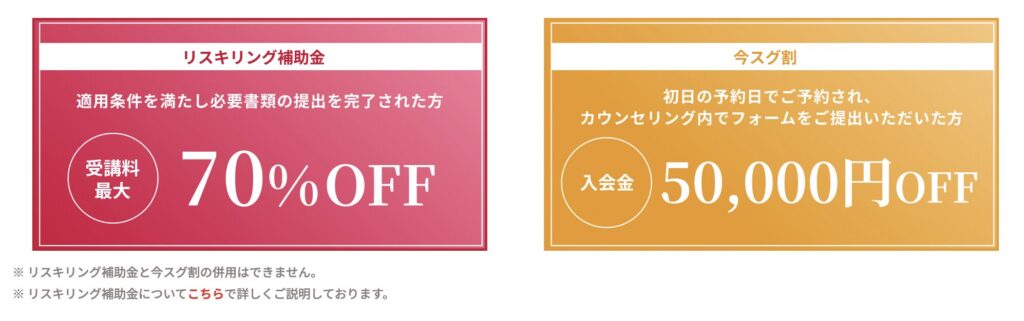 リスキリング補助金

適用条件を満たし必要書類の提出を完了された方

受講料最大 70%OFF

今スグ割

初日の予約日でご予約され、カウンセリング内でフォームをご提出いただいた方

入会金 50,000円OFF

※ リスキリング補助金と今スグ割の併用はできません。
※ リスキリング補助金についてこちらで詳しくご説明しております。